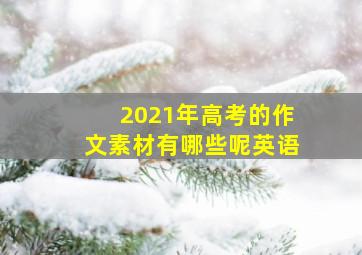 2021年高考的作文素材有哪些呢英语